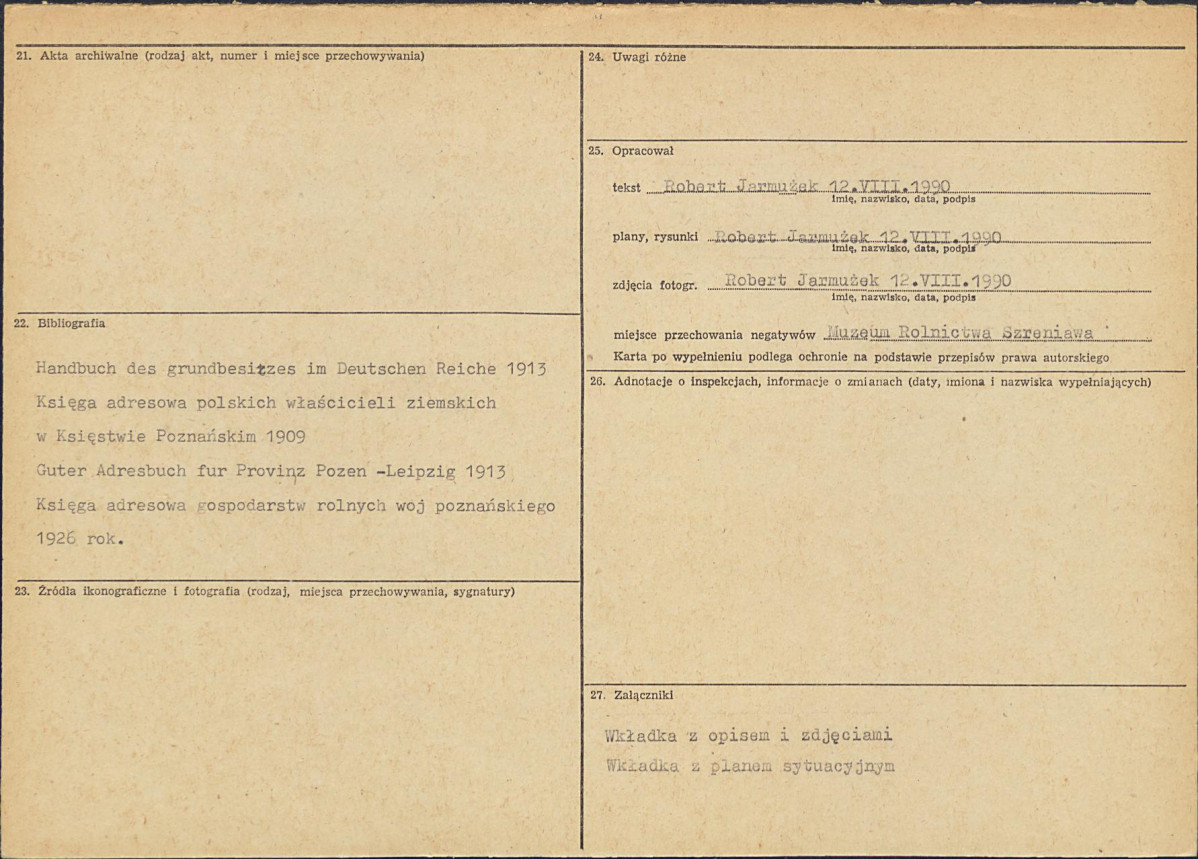 21. Akta archiwalne (rodzaj akt, numer i miejsce przechowywania)

22. Bibliografia

Handbuch des grundbesitzes im Deutschen Reiche 1913

Księga adresowa polskich właścicieli ziemskich

w Księstwie Poznańskim 1909

Guter Adresbuch fur Provinz Pozen -Leipzig 1913

Księga adresowa gospodarstw rolnych woj poznańskiego

1926 rok.

23. Źródła ikonograficzne i fotografia (rodzaj, miejsca przechowywania, sygnatury)

24. Uwagi różne

25. Opracował

tekst Robert Jarmużek 12.VIII.1990
imię, nazwisko, data, podpis

plany, rysunki Robert Jarmużek 12.VIII.1990
imię, nazwisko, data, podpis

zdjęcia fotogr. Robert Jarmużek 12.VIII.1990
imię, nazwisko, data, podpis

miejsce przechowania negatywów Muzeum Rolnictwa Szreniawa

Karta po wypełnieniu podlega ochronie na podstawie przepisów prawa autorskiego

26. Adnotacje o inspekcjach, informacje o zmianach (daty, imiona i nazwiska wypełniających)

27. Załączniki

Wkładka z opisem i zdjęciami

Wkładka z planem sytuacyjnym